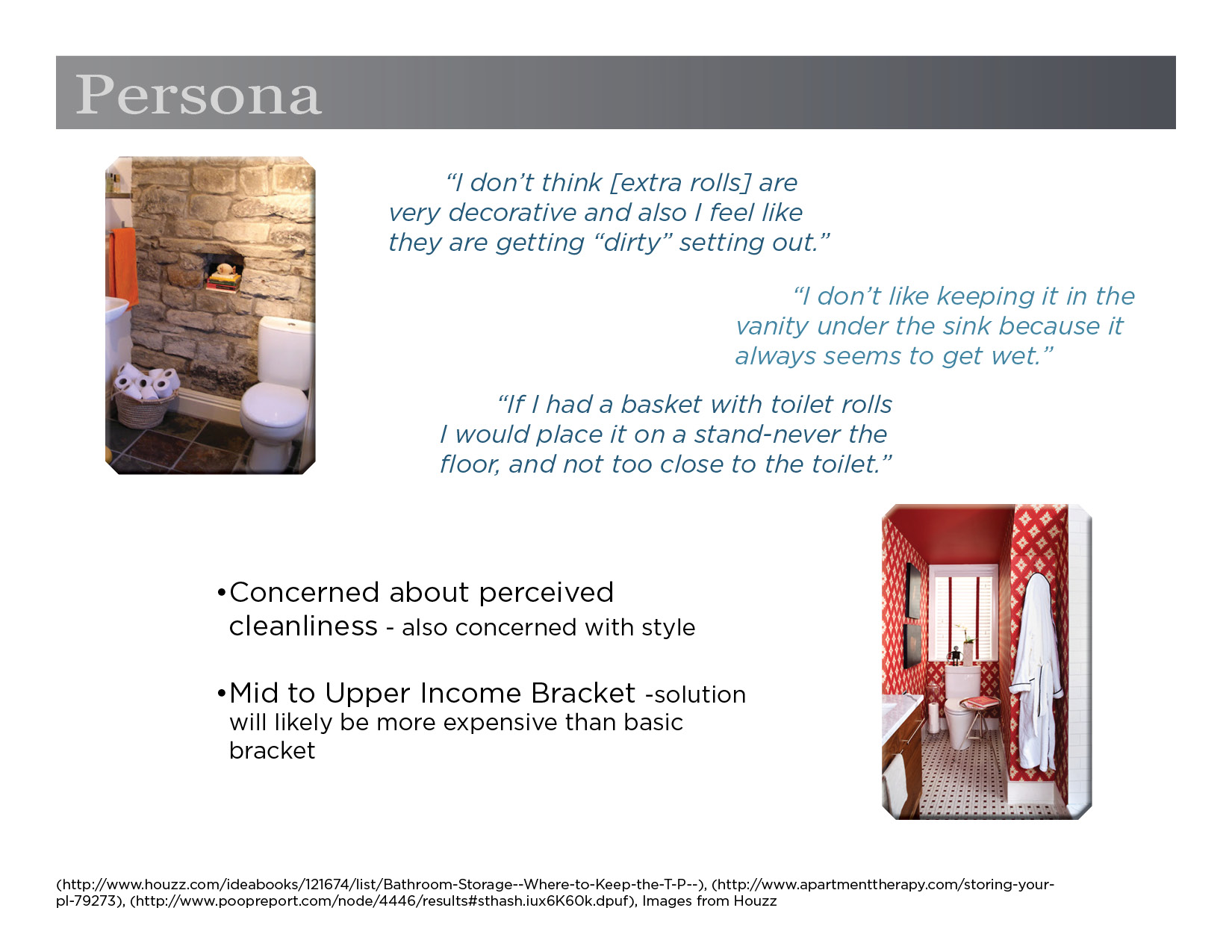 Persona

“I don’t think [extra rolls] are very decorative and also I feel like they are getting “dirty” setting out.”

“I don’t like keeping it in the vanity under the sink because it always seems to get wet.”

“If I had a basket with toilet rolls I would place it on a stand-never the floor, and not too close to the toilet.”

•Concerned about perceived cleanliness - also concerned with style

•Mid to Upper Income Bracket -solution will likely be more expensive than basic bracket

(http://www.houzz.com/ideabooks/121674/list/Bathroom-Storage--Where-to-Keep-the-T-P--), (http://www.apartmenttherapy.com/storing-your-pl-79273), (http://www.poopreport.com/node/4446/results#sthash.iux6K60k.dpuf), Images from Houzz